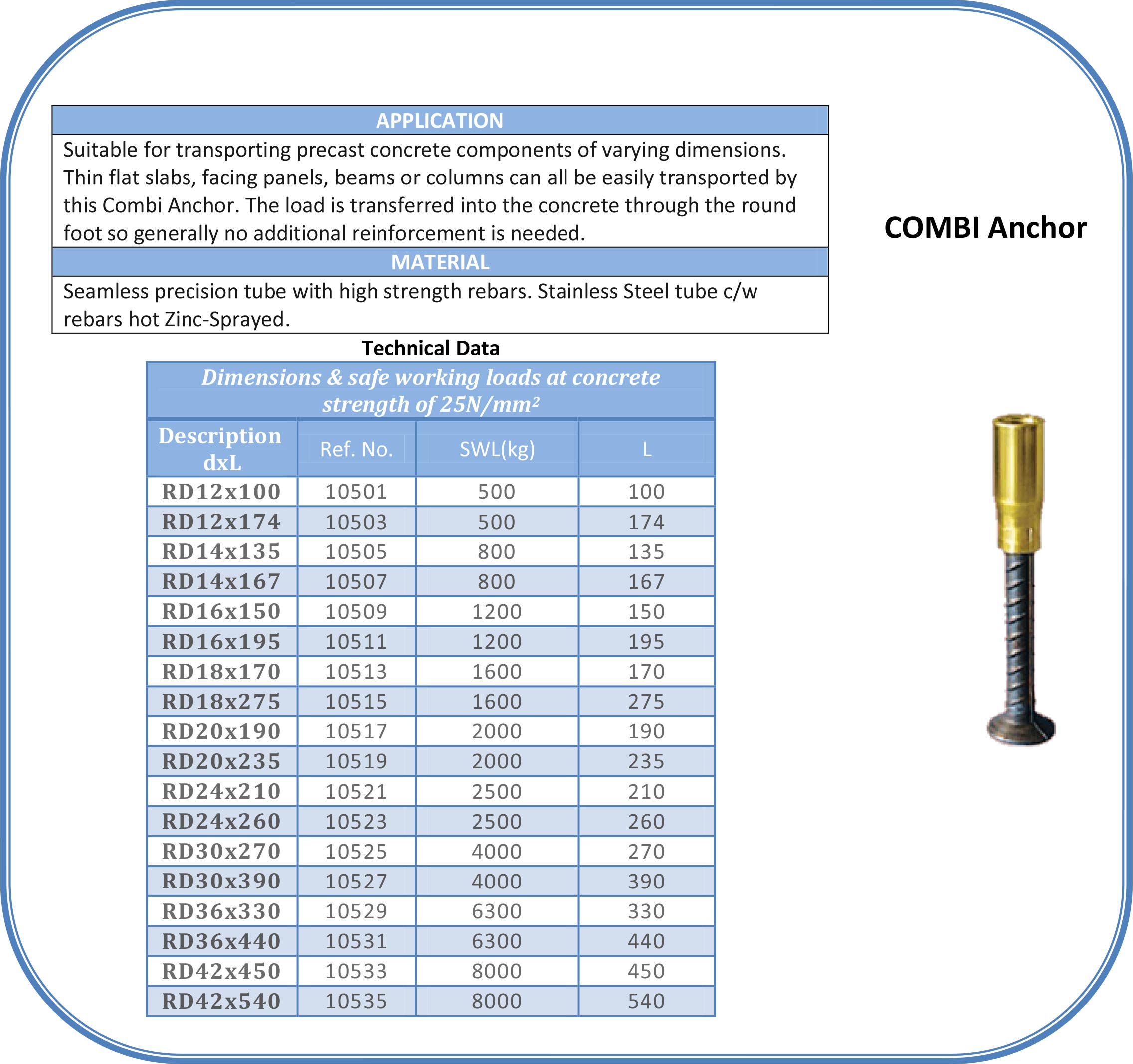 APPLICATION

Suitable for transporting precast concrete components of varying dimensions. Thin flat slabs, facing panels, beams or columns can all be easily transported by this Combi Anchor. The load is transferred into the concrete through the round foot so generally no additional reinforcement is needed.

MATERIAL

Seamless precision tube with high strength rebars. Stainless Steel tube c/w rebars hot Zinc-Sprayed.

COMBI Anchor

Technical Data

Dimensions & safe working loads at concrete strength of 25N/mm²

| Description dxL | Ref. No. | SWL(kg) | L |
|---|---|---|---|
| RD12x100 | 10501 | 500 | 100 |
| RD12x174 | 10503 | 500 | 174 |
| RD14x135 | 10505 | 800 | 135 |
| RD14x167 | 10507 | 800 | 167 |
| RD16x150 | 10509 | 1200 | 150 |
| RD16x195 | 10511 | 1200 | 195 |
| RD18x170 | 10513 | 1600 | 170 |
| RD18x275 | 10515 | 1600 | 275 |
| RD20x190 | 10517 | 2000 | 190 |
| RD20x235 | 10519 | 2000 | 235 |
| RD24x210 | 10521 | 2500 | 210 |
| RD24x260 | 10523 | 2500 | 260 |
| RD30x270 | 10525 | 4000 | 270 |
| RD30x390 | 10527 | 4000 | 390 |
| RD36x330 | 10529 | 6300 | 330 |
| RD36x440 | 10531 | 6300 | 440 |
| RD42x450 | 10533 | 8000 | 450 |
| RD42x540 | 10535 | 8000 | 540 |